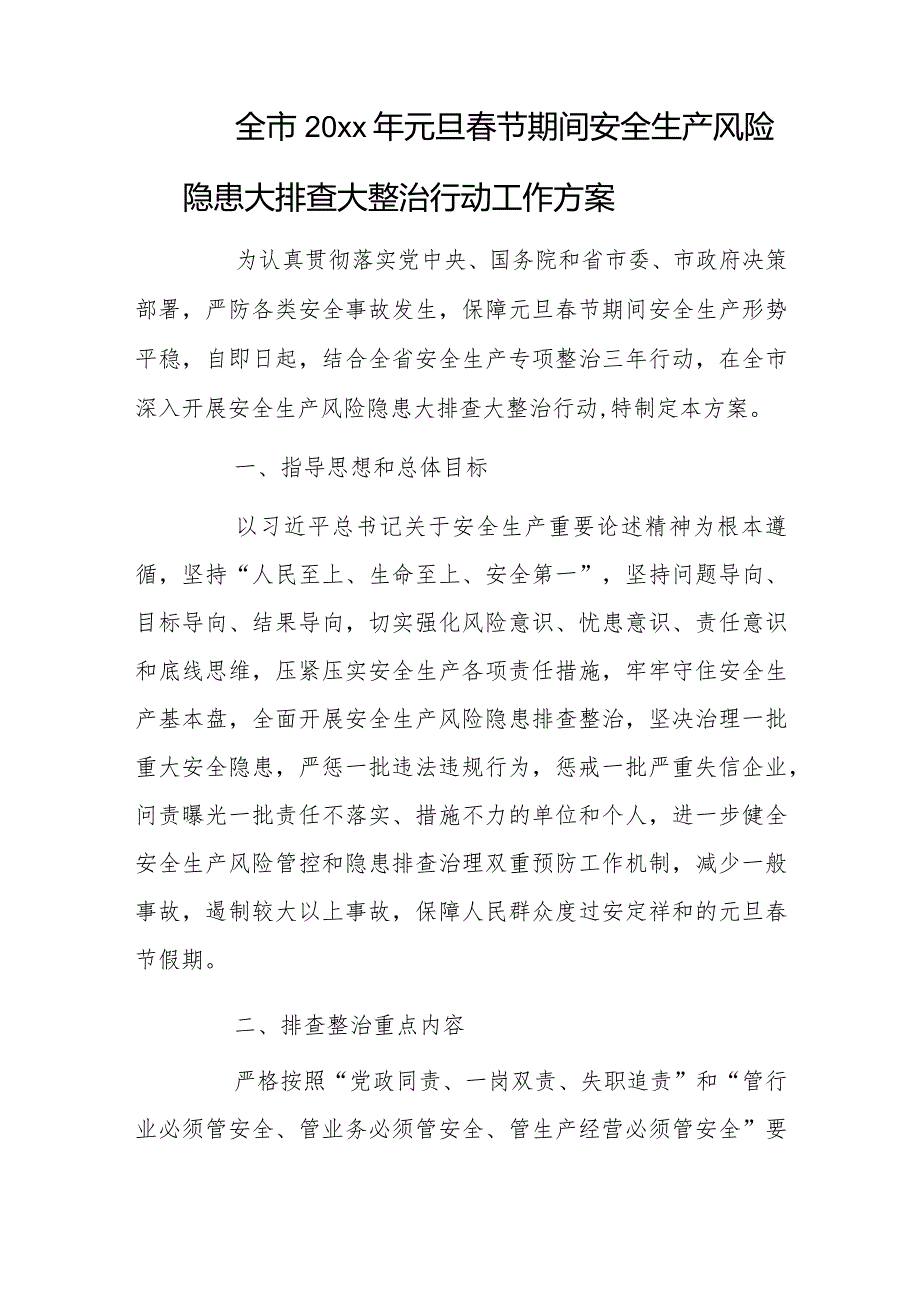 全市20xx年元旦春节期间安全生产风险隐患大排查大整治行动工作方案

为认真贯彻落实党中央、国务院和省市委、市政府决策部署，严防各类安全事故发生，保障元旦春节期间安全生产形势平稳，自即日起，结合全省安全生产专项整治三年行动，在全市深入开展安全生产风险隐患大排查大整治行动，特制定本方案。

一、指导思想和总体目标

以习近平总书记关于安全生产重要论述精神为根本遵循，坚持“人民至上、生命至上、安全第一”，坚持问题导向、目标导向、结果导向，切实强化风险意识、忧患意识、责任意识和底线思维，压紧压实安全生产各项责任措施，牢牢守住安全生产基本盘，全面开展安全生产风险隐患排查整治，坚决治理一批重大安全隐患，严惩一批违法违规行为，惩戒一批严重失信企业，问责曝光一批责任不落实、措施不力的单位和个人，进一步健全安全生产风险管控和隐患排查治理双重预防工作机制，减少一般事故，遏制较大以上事故，保障人民群众度过安定祥和的元旦春节假期。

二、排查整治重点内容

严格按照“党政同责、一岗双责、失职追责”和“管行业必须管安全、管业务必须管安全、管生产经营必须管安全”要